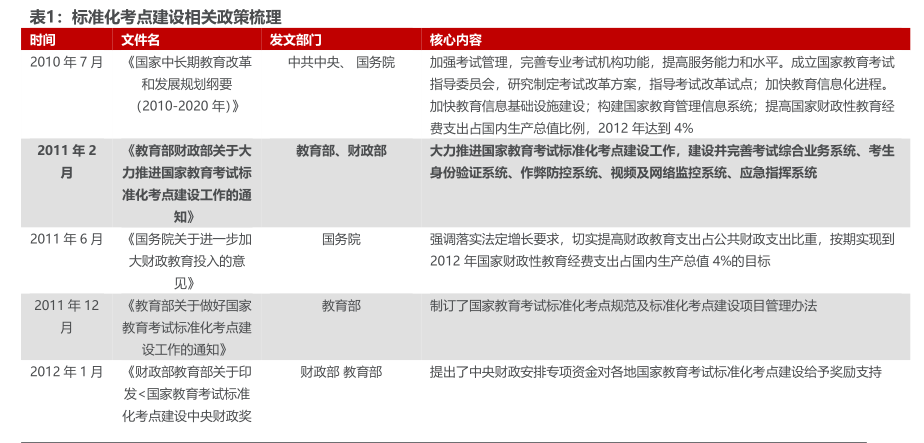 表1：标准化考点建设相关政策梳理

| 时间 | 文件名 | 发文部门 | 核心内容 |
|---|---|---|---|
| 2010 年 7 月 | 《国家中长期教育改革和发展规划纲要（2010-2020 年）》 | 中共中央、 国务院 | 加强考试管理，完善专业考试机构功能，提高服务能力和水平。成立国家教育考试指导委员会，研究制定考试改革方案，指导考试改革试点；加快教育信息化进程。加快教育信息基础设施建设；构建国家教育管理信息系统；提高国家财政性教育经费支出占国内生产总值比例，2012 年达到 4% |
| 2011 年 2 月 | 《教育部财政部关于大力推进国家教育考试标准化考点建设工作的通知》 | 教育部、财政部 | 大力推进国家教育考试标准化考点建设工作，建设并完善考试综合业务系统、考生身份验证系统、作弊防控系统、视频及网络监控系统、应急指挥系统 |
| 2011 年 6 月 | 《国务院关于进一步加大财政教育投入的意见》 | 国务院 | 强调落实法定增长要求，切实提高财政教育支出占公共财政支出比重，按期实现到 2012 年国家财政性教育经费支出占国内生产总值 4%的目标 |
| 2011 年 12 月 | 《教育部关于做好国家教育考试标准化考点建设工作的通知》 | 教育部 | 制订了国家教育考试标准化考点规范及标准化考点建设项目管理办法 |
| 2012 年 1 月 | 《财政部教育部关于印发<国家教育考试标准化考点建设中央财政奖 | 财政部 教育部 | 提出了中央财政安排专项资金对各地国家教育考试标准化考点建设给予奖励支持 |